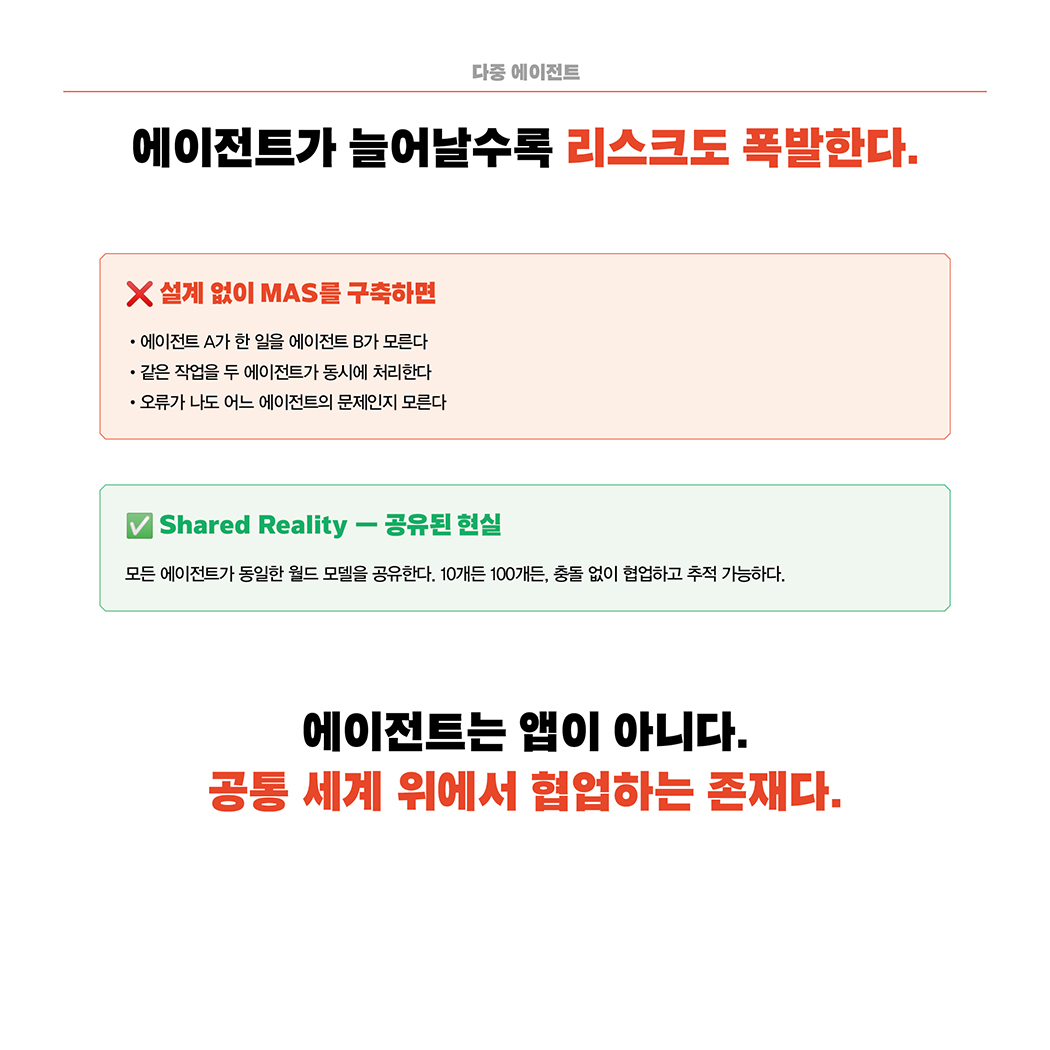 다중 에이전트

에이전트가 늘어날수록 리스크도 폭발한다.

❌ 설계 없이 MAS를 구축하면

• 에이전트 A가 한 일을 에이전트 B가 모른다
• 같은 작업을 두 에이전트가 동시에 처리한다
• 오류가 나도 어느 에이전트의 문제인지 모른다

✅ Shared Reality — 공유된 현실

모든 에이전트가 동일한 월드 모델을 공유한다. 10개든 100개든, 충돌 없이 협업하고 추적 가능하다.

에이전트는 앱이 아니다.
공통 세계 위에서 협업하는 존재다.